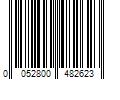 0 052800 482623